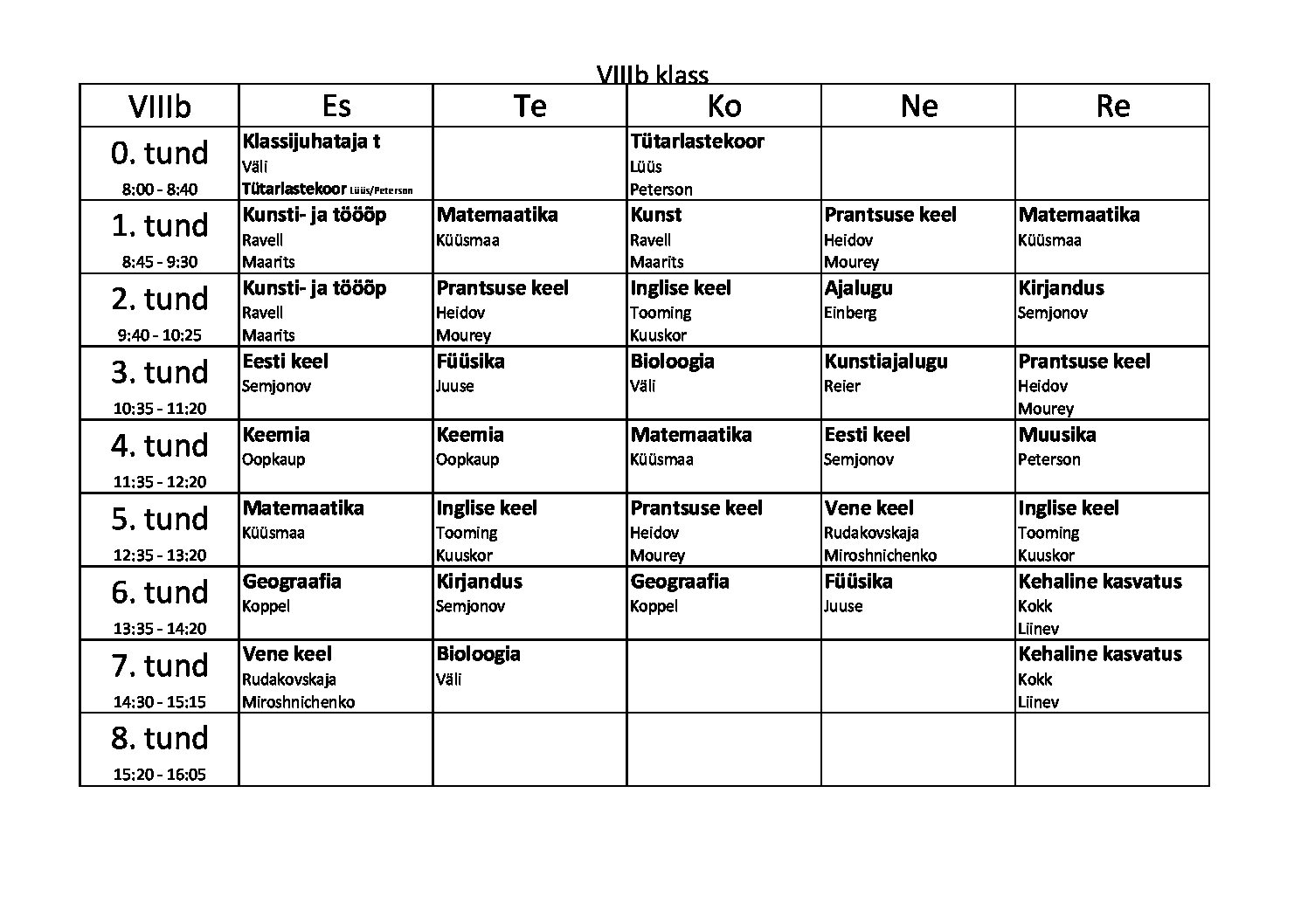 VIIIb klass

| VIIIb | Es | Te | Ko | Ne | Re |
|---|---|---|---|---|---|
| 0. tund 8:00 - 8:40 | Klassijuhataja t Väli Tütarlastekoor Lüüs/Peterson | | Tütarlastekoor Lüüs Peterson | | |
| 1. tund 8:45 - 9:30 | Kunsti- ja tööõp Ravell Maarits | Matemaatika Küüsmaa | Kunst Ravell Maarits | Prantsuse keel Heidov Mourey | Matemaatika Küüsmaa |
| 2. tund 9:40 - 10:25 | Kunsti- ja tööõp Ravell Maarits | Prantsuse keel Heidov Mourey | Inglise keel Tooming Kuuskor | Ajalugu Einberg | Kirjandus Semjonov |
| 3. tund 10:35 - 11:20 | Eesti keel Semjonov | Füüsika Juuse | Bioloogia Väli | Kunstiajalugu Reier | Prantsuse keel Heidov Mourey |
| 4. tund 11:35 - 12:20 | Keemia Oopkaup | Keemia Oopkaup | Matemaatika Küüsmaa | Eesti keel Semjonov | Muusika Peterson |
| 5. tund 12:35 - 13:20 | Matemaatika Küüsmaa | Inglise keel Tooming Kuuskor | Prantsuse keel Heidov Mourey | Vene keel Rudakovskaja Miroshnichenko | Inglise keel Tooming Kuuskor |
| 6. tund 13:35 - 14:20 | Geograafia Koppel | Kirjandus Semjonov | Geograafia Koppel | Füüsika Juuse | Kehaline kasvatus Kokk Liinev |
| 7. tund 14:30 - 15:15 | Vene keel Rudakovskaja Miroshnichenko | Bioloogia Väli | | | Kehaline kasvatus Kokk Liinev |
| 8. tund 15:20 - 16:05 | | | | | |